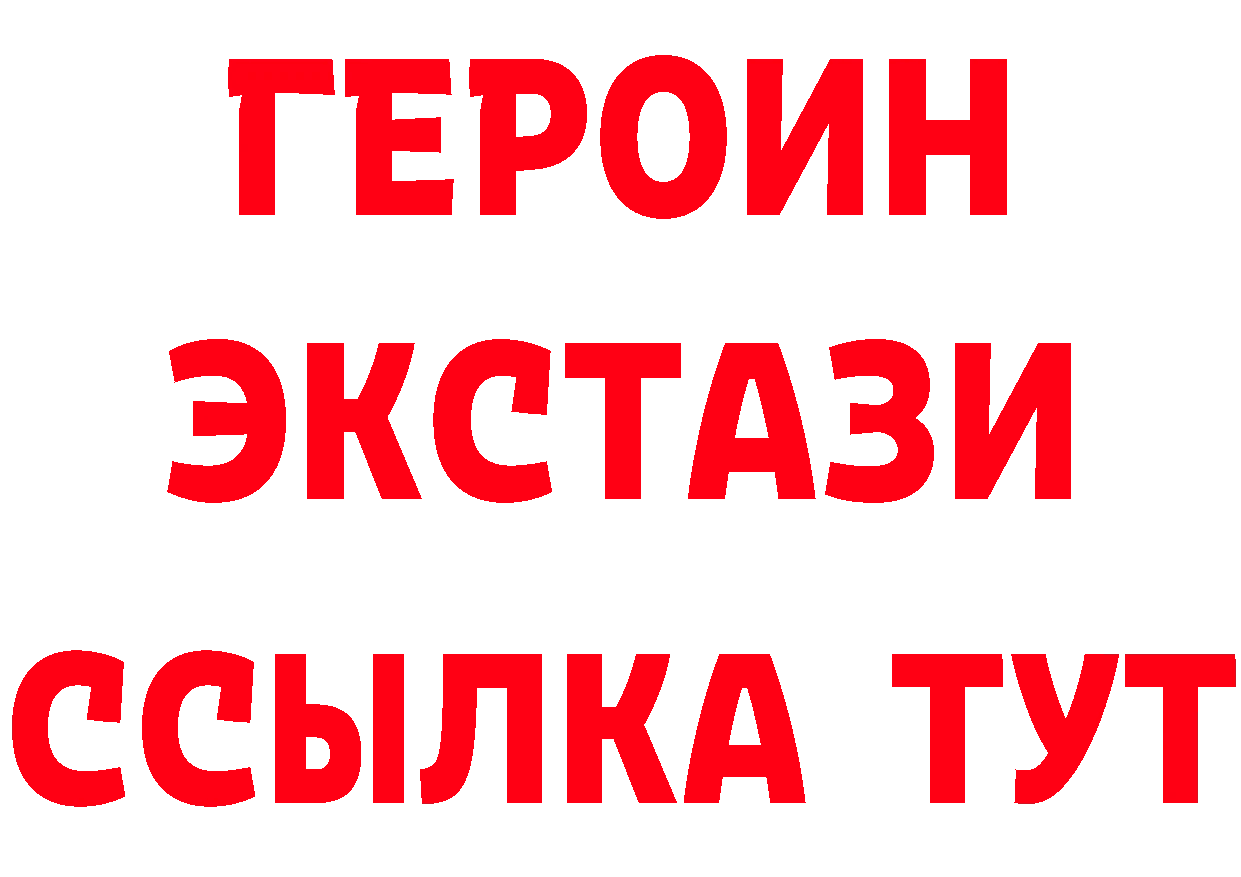 ГЕРОИН
ЭКСТАЗИ
ССЫЛКА ТУТ